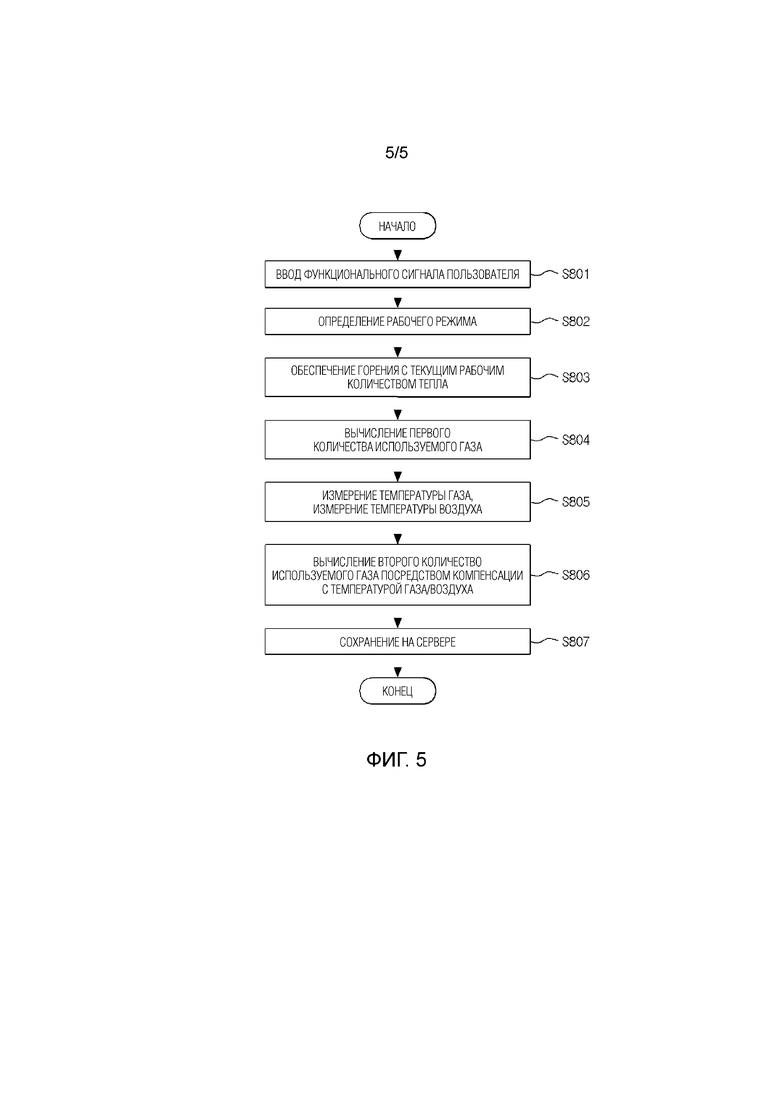 5/5

НАЧАЛО

ВВОД ФУНКЦИОНАЛЬНОГО СИГНАЛА ПОЛЬЗОВАТЕЛЯ

S801

ОПРЕДЕЛЕНИЕ РАБОЧЕГО РЕЖИМА

S802

ОБЕСПЕЧЕНИЕ ГОРЕНИЯ С ТЕКУЩИМ РАБОЧИМ КОЛИЧЕСТВОМ ТЕПЛА

S803

ВЫЧИСЛЕНИЕ ПЕРВОГО КОЛИЧЕСТВА ИСПОЛЬЗУЕМОГО ГАЗА

S804

ИЗМЕРЕНИЕ ТЕМПЕРАТУРЫ ГАЗА, ИЗМЕРЕНИЕ ТЕМПЕРАТУРЫ ВОЗДУХА

S805

ВЫЧИСЛЕНИЕ ВТОРОГО КОЛИЧЕСТВО ИСПОЛЬЗУЕМОГО ГАЗА ПОСРЕДСТВОМ КОМПЕНСАЦИИ С ТЕМПЕРАТУРОЙ ГАЗА/ВОЗДУХА

S806

СОХРАНЕНИЕ НА СЕРВЕРЕ

S807

КОНЕЦ

ФИГ. 5